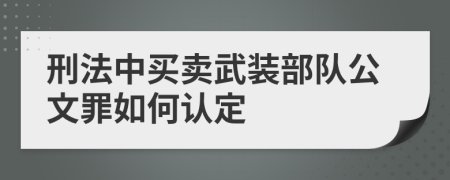 刑法中买卖武装部队公文罪如何认定